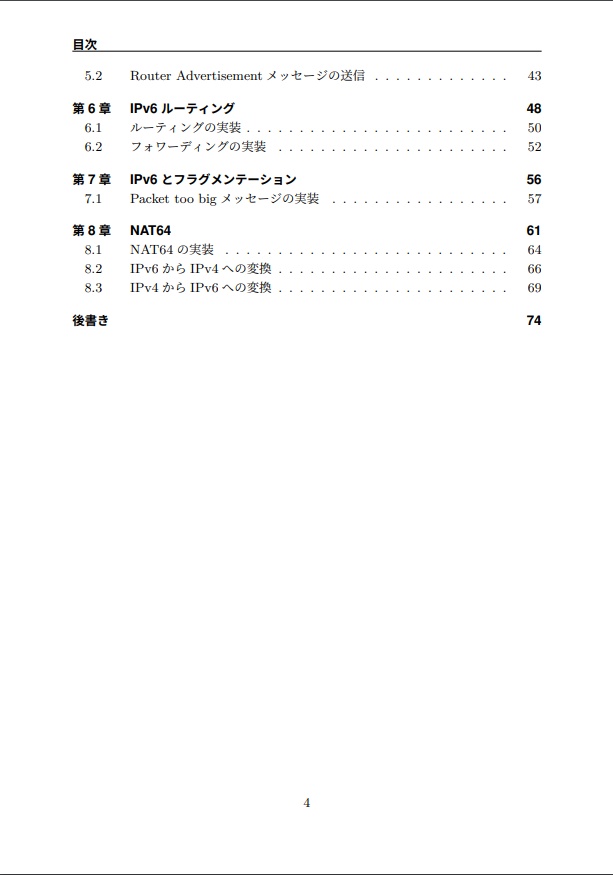 目次

5.2 Router Advertisementメッセージの送信 43

第6章 IPv6ルーティング 48
6.1 ルーティングの実装 50
6.2 フォワーディングの実装 52

第7章 IPv6とフラグメンテーション 56
7.1 Packet too bigメッセージの実装 57

第8章 NAT64 61
8.1 NAT64の実装 64
8.2 IPv6からIPv4への変換 66
8.3 IPv4からIPv6への変換 69

後書き 74

4